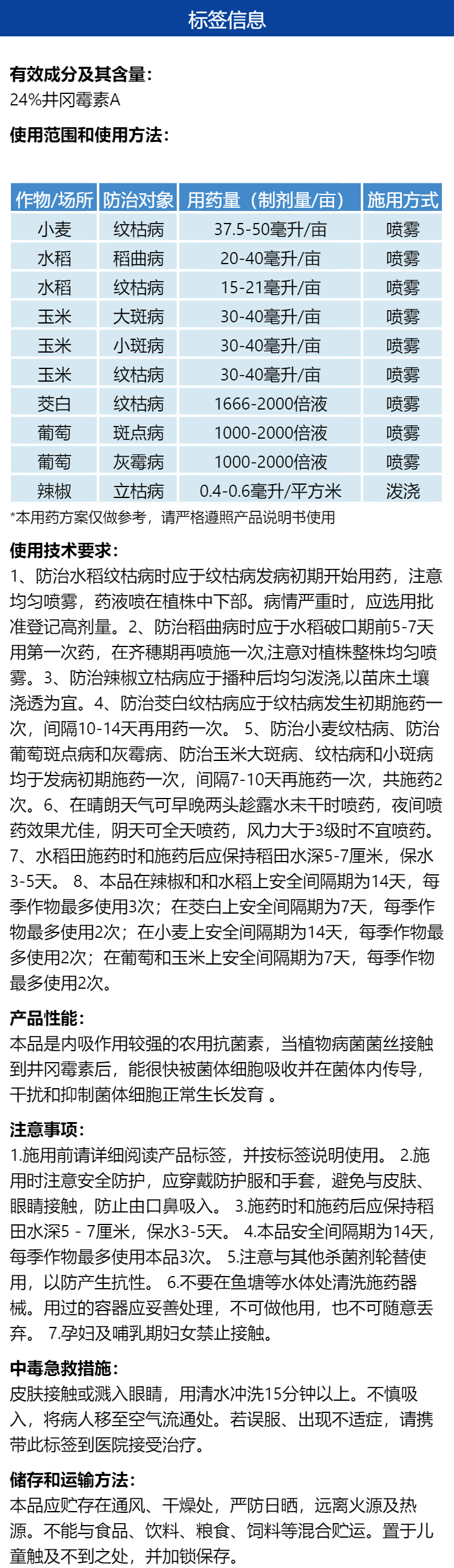 标签信息

有效成分及其含量:
24%井冈霉素A

使用范围和使用方法:

| 作物/场所 | 防治对象 | 用药量（制剂量/亩） | 施用方式 |
|---|---|---|---|
| 小麦 | 纹枯病 | 37.5-50毫升/亩 | 喷雾 |
| 水稻 | 稻曲病 | 20-40毫升/亩 | 喷雾 |
| 水稻 | 纹枯病 | 15-21毫升/亩 | 喷雾 |
| 玉米 | 大斑病 | 30-40毫升/亩 | 喷雾 |
| 玉米 | 小斑病 | 30-40毫升/亩 | 喷雾 |
| 玉米 | 纹枯病 | 30-40毫升/亩 | 喷雾 |
| 茭白 | 纹枯病 | 1666-2000倍液 | 喷雾 |
| 葡萄 | 斑点病 | 1000-2000倍液 | 喷雾 |
| 葡萄 | 灰霉病 | 1000-2000倍液 | 喷雾 |
| 辣椒 | 立枯病 | 0.4-0.6毫升/平方米 | 泼浇 |

*本用药方案仅做参考，请严格遵照产品说明书使用

使用技术要求:
1、防治水稻纹枯病时应于纹枯病发病初期开始用药，注意均匀喷雾，药液喷在植株中下部。病情严重时，应选用批准登记高剂量。2、防治稻曲病时应于水稻破口期前5-7天用第一次药，在齐穗期再喷施一次,注意对植株整株均匀喷雾。3、防治辣椒立枯病应于播种后均匀泼浇,以苗床土壤浇透为宜。4、防治茭白纹枯病应于纹枯病发生初期施药一次，间隔10-14天再用药一次。 5、防治小麦纹枯病、防治葡萄斑点病和灰霉病、防治玉米大斑病、纹枯病和小斑病均于发病初期施药一次，间隔7-10天再施药一次，共施药2次。6、在晴朗天气可早晚两头趁露水未干时喷药，夜间喷药效果尤佳，阴天可全天喷药，风力大于3级时不宜喷药。7、水稻田施药时和施药后应保持稻田水深5-7厘米，保水3-5天。 8、本品在辣椒和和水稻上安全间隔期为14天，每季作物最多使用3次；在茭白上安全间隔期为7天，每季作物最多使用2次；在小麦上安全间隔期为14天，每季作物最多使用2次；在葡萄和玉米上安全间隔期为7天，每季作物最多使用2次。

产品性能:
本品是内吸作用较强的农用抗菌素，当植物病菌菌丝接触到井冈霉素后，能很快被菌体细胞吸收并在菌体内传导，干扰和抑制菌体细胞正常生长发育 。

注意事项:
1.施用前请详细阅读产品标签，并按标签说明使用。 2.施用时注意安全防护，应穿戴防护服和手套，避免与皮肤、眼睛接触，防止由口鼻吸入。 3.施药时和施药后应保持稻田水深5 - 7厘米，保水3-5天。 4.本品安全间隔期为14天，每季作物最多使用本品3次。 5.注意与其他杀菌剂轮替使用，以防产生抗性。 6.不要在鱼塘等水体处清洗施药器械。用过的容器应妥善处理，不可做他用，也不可随意丢弃。 7.孕妇及哺乳期妇女禁止接触。

中毒急救措施:
皮肤接触或溅入眼睛，用清水冲洗15分钟以上。不慎吸入，将病人移至空气流通处。若误服、出现不适症，请携带此标签到医院接受治疗。

储存和运输方法:
本品应贮存在通风、干燥处，严防日晒，远离火源及热源。不能与食品、饮料、粮食、饲料等混合贮运。置于儿童触及不到之处，并加锁保存。